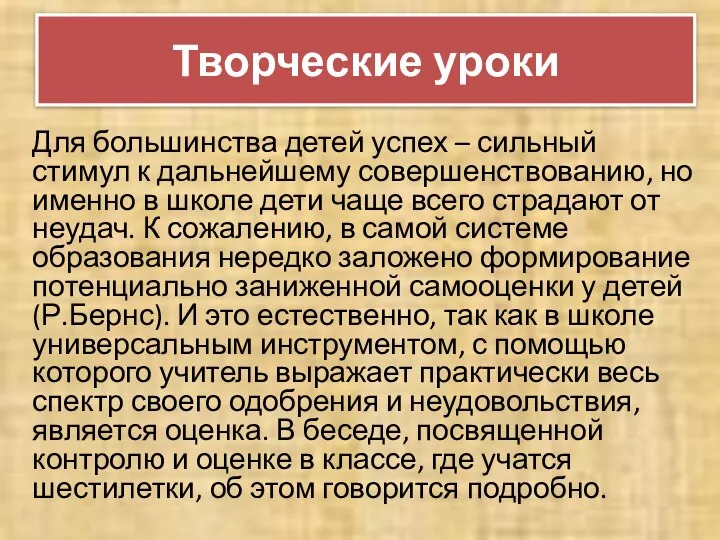 Творческие уроки

Для большинства детей успех – сильный стимул к дальнейшему совершенствованию, но именно в школе дети чаще всего страдают от неудач. К сожалению, в самой системе образования нередко заложено формирование потенциально заниженной самооценки у детей (Р.Бернс). И это естественно, так как в школе универсальным инструментом, с помощью которого учитель выражает практически весь спектр своего одобрения и неудовольствия, является оценка. В беседе, посвященной контролю и оценке в классе, где учатся шестилетки, об этом говорится подробно.